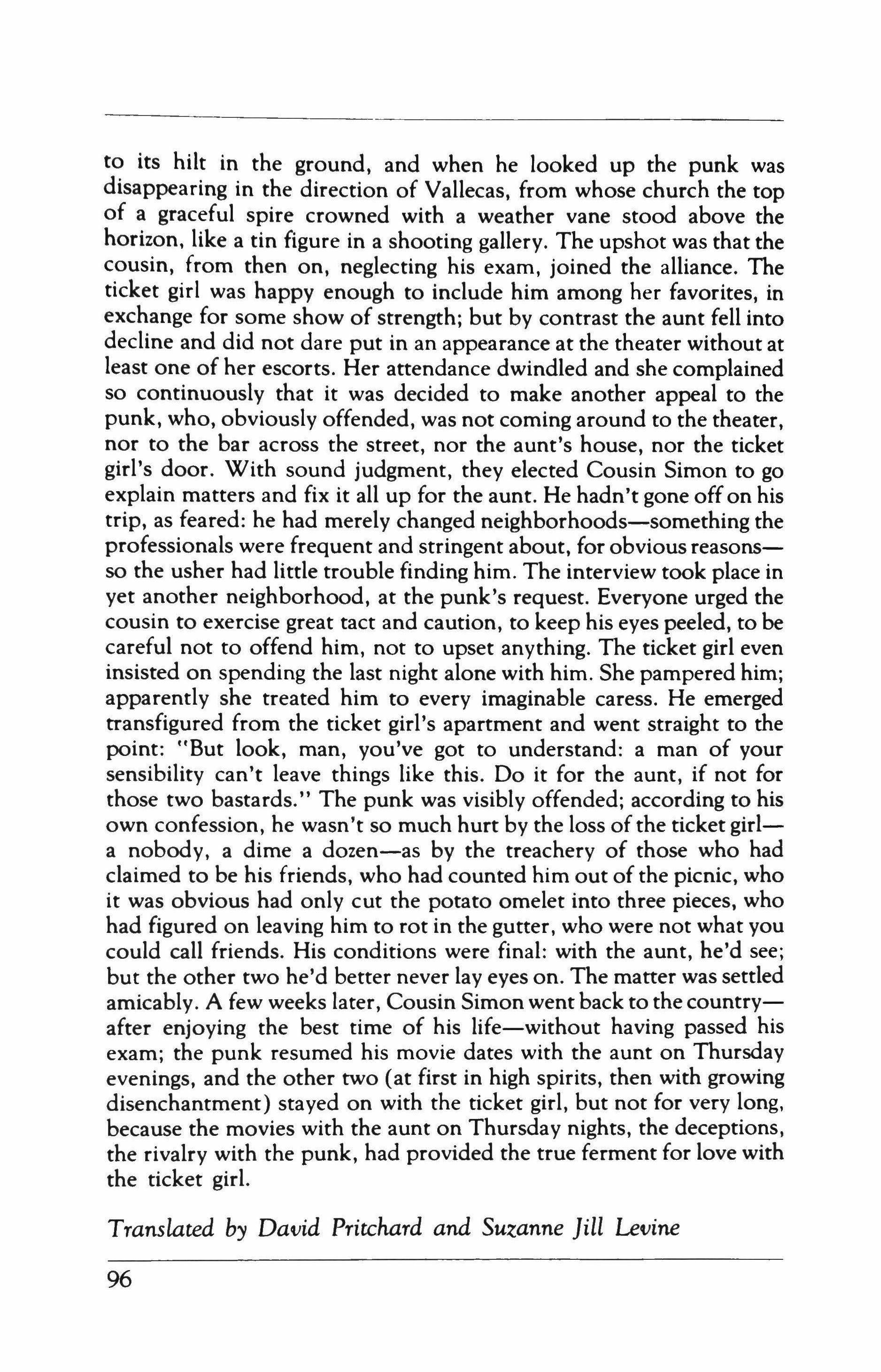 to its hilt in the ground, and when he looked up the punk was disappearing in the direction of Vallecas, from whose church the top of a graceful spire crowned with a weather vane stood above the horizon, like a tin figure in a shooting gallery. The upshot was that the cousin, from then on, neglecting his exam, joined the alliance. The ticket girl was happy enough to include him among her favorites, in exchange for some show of strength; but by contrast the aunt fell into decline and did not dare put in an appearance at the theater without at least one of her escorts. Her attendance dwindled and she complained so continuously that it was decided to make another appeal to the punk, who, obviously offended, was not coming around to the theater, nor to the bar across the street, nor the aunt's house, nor the ticket girl's door. With sound judgment, they elected Cousin Simon to go explain matters and fix it all up for the aunt. He hadn't gone off on his trip, as feared: he had merely changed neighborhoods—something the professionals were frequent and stringent about, for obvious reasons—so the usher had little trouble finding him. The interview took place in yet another neighborhood, at the punk's request. Everyone urged the cousin to exercise great tact and caution, to keep his eyes peeled, to be careful not to offend him, not to upset anything. The ticket girl even insisted on spending the last night alone with him. She pampered him; apparently she treated him to every imaginable caress. He emerged transfigured from the ticket girl's apartment and went straight to the point: "But look, man, you've got to understand: a man of your sensibility can't leave things like this. Do it for the aunt, if not for those two bastards." The punk was visibly offended; according to his own confession, he wasn't so much hurt by the loss of the ticket girl—a nobody, a dime a dozen—as by the treachery of those who had claimed to be his friends, who had counted him out of the picnic, who it was obvious had only cut the potato omelet into three pieces, who had figured on leaving him to rot in the gutter, who were not what you could call friends. His conditions were final: with the aunt, he'd see; but the other two he'd better never lay eyes on. The matter was settled amicably. A few weeks later, Cousin Simon went back to the country—after enjoying the best time of his life—without having passed his exam; the punk resumed his movie dates with the aunt on Thursday evenings, and the other two (at first in high spirits, then with growing disenchantment) stayed on with the ticket girl, but not for very long, because the movies with the aunt on Thursday nights, the deceptions, the rivalry with the punk, had provided the true ferment for love with the ticket girl.

Translated by David Pritchard and Suzanne Jill Levine

96